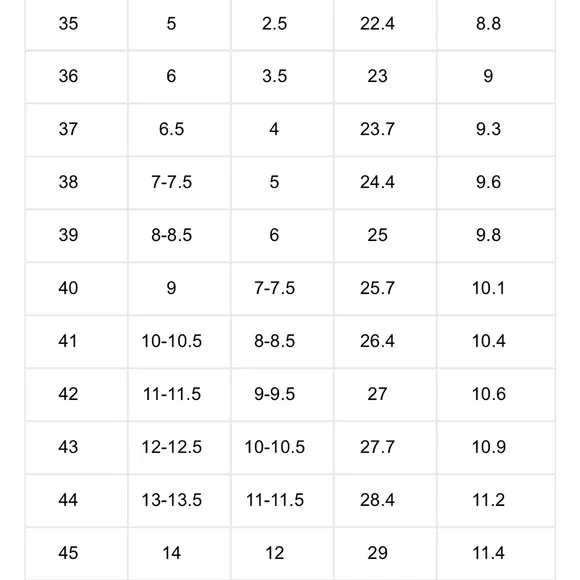 | 35 | 5 | 2.5 | 22.4 | 8.8 |
|---|---|---|---|---|
| 36 | 6 | 3.5 | 23 | 9 |
| 37 | 6.5 | 4 | 23.7 | 9.3 |
| 38 | 7-7.5 | 5 | 24.4 | 9.6 |
| 39 | 8-8.5 | 6 | 25 | 9.8 |
| 40 | 9 | 7-7.5 | 25.7 | 10.1 |
| 41 | 10-10.5 | 8-8.5 | 26.4 | 10.4 |
| 42 | 11-11.5 | 9-9.5 | 27 | 10.6 |
| 43 | 12-12.5 | 10-10.5 | 27.7 | 10.9 |
| 44 | 13-13.5 | 11-11.5 | 28.4 | 11.2 |
| 45 | 14 | 12 | 29 | 11.4 |